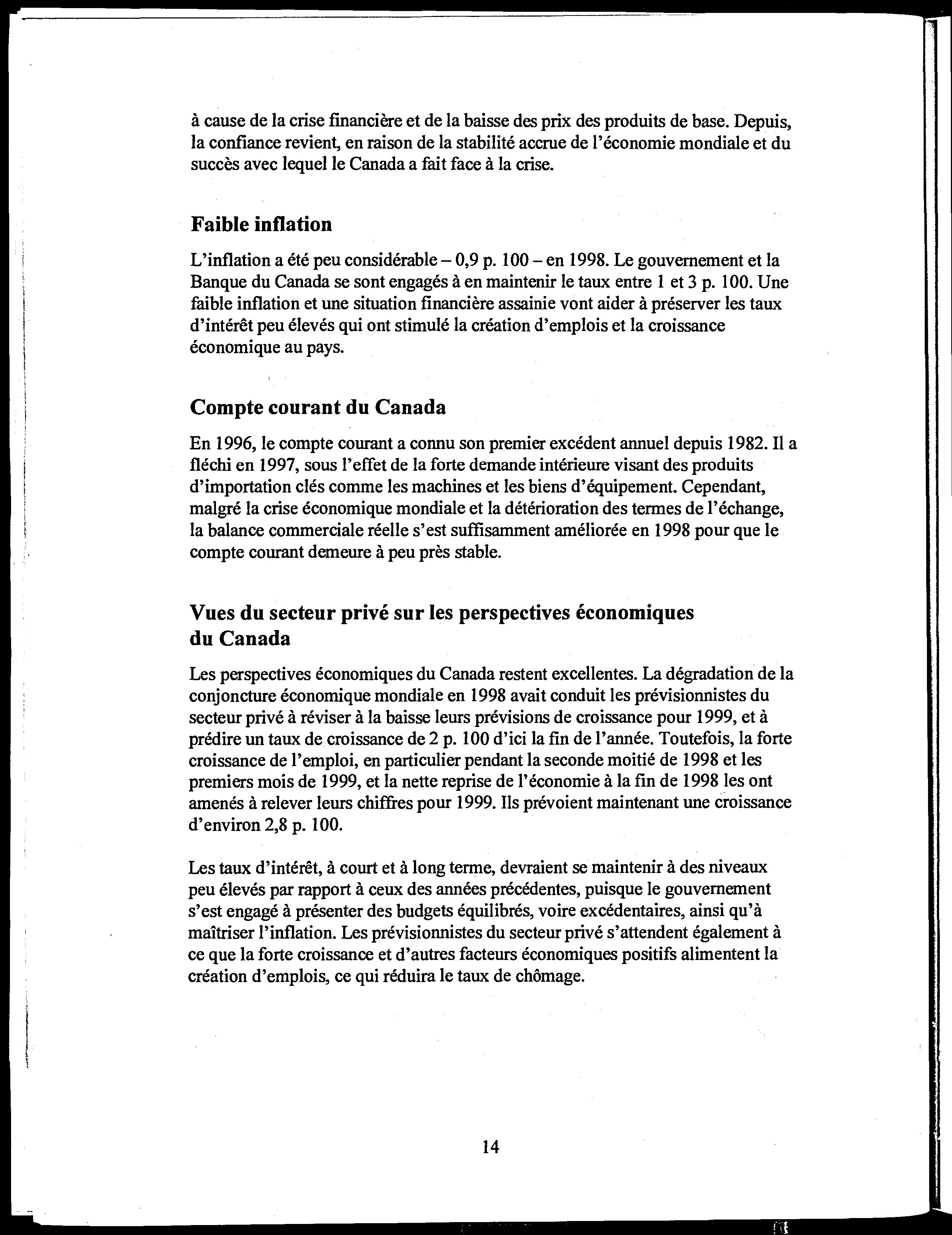 à cause de la crise financière et de la baisse des prix des produits de base. Depuis, la confiance revient, en raison de la stabilité accrue de l'économie mondiale et du succès avec lequel le Canada a fait face à la crise.

Faible inflation

L'inflation a été peu considérable – 0,9 p. 100 – en 1998. Le gouvernement et la Banque du Canada se sont engagés à en maintenir le taux entre 1 et 3 p. 100. Une faible inflation et une situation financière assainie vont aider à préserver les taux d'intérêt peu élevés qui ont stimulé la création d'emplois et la croissance économique au pays.

Compte courant du Canada

En 1996, le compte courant a connu son premier excédent annuel depuis 1982. Il a fléchi en 1997, sous l'effet de la forte demande intérieure visant des produits d'importation clés comme les machines et les biens d'équipement. Cependant, malgré la crise économique mondiale et la détérioration des termes de l'échange, la balance commerciale réelle s'est suffisamment améliorée en 1998 pour que le compte courant demeure à peu près stable.

Vues du secteur privé sur les perspectives économiques du Canada

Les perspectives économiques du Canada restent excellentes. La dégradation de la conjoncture économique mondiale en 1998 avait conduit les prévisionnistes du secteur privé à réviser à la baisse leurs prévisions de croissance pour 1999, et à prédire un taux de croissance de 2 p. 100 d'ici la fin de l'année. Toutefois, la forte croissance de l'emploi, en particulier pendant la seconde moitié de 1998 et les premiers mois de 1999, et la nette reprise de l'économie à la fin de 1998 les ont amenés à relever leurs chiffres pour 1999. Ils prévoient maintenant une croissance d'environ 2,8 p. 100.

Les taux d'intérêt, à court et à long terme, devraient se maintenir à des niveaux peu élevés par rapport à ceux des années précédentes, puisque le gouvernement s'est engagé à présenter des budgets équilibrés, voire excédentaires, ainsi qu'à maîtriser l'inflation. Les prévisionnistes du secteur privé s'attendent également à ce que la forte croissance et d'autres facteurs économiques positifs alimentent la création d'emplois, ce qui réduira le taux de chômage.

14